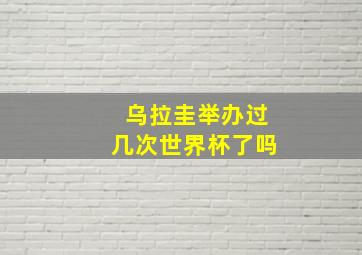 乌拉圭举办过
几次世界杯了吗